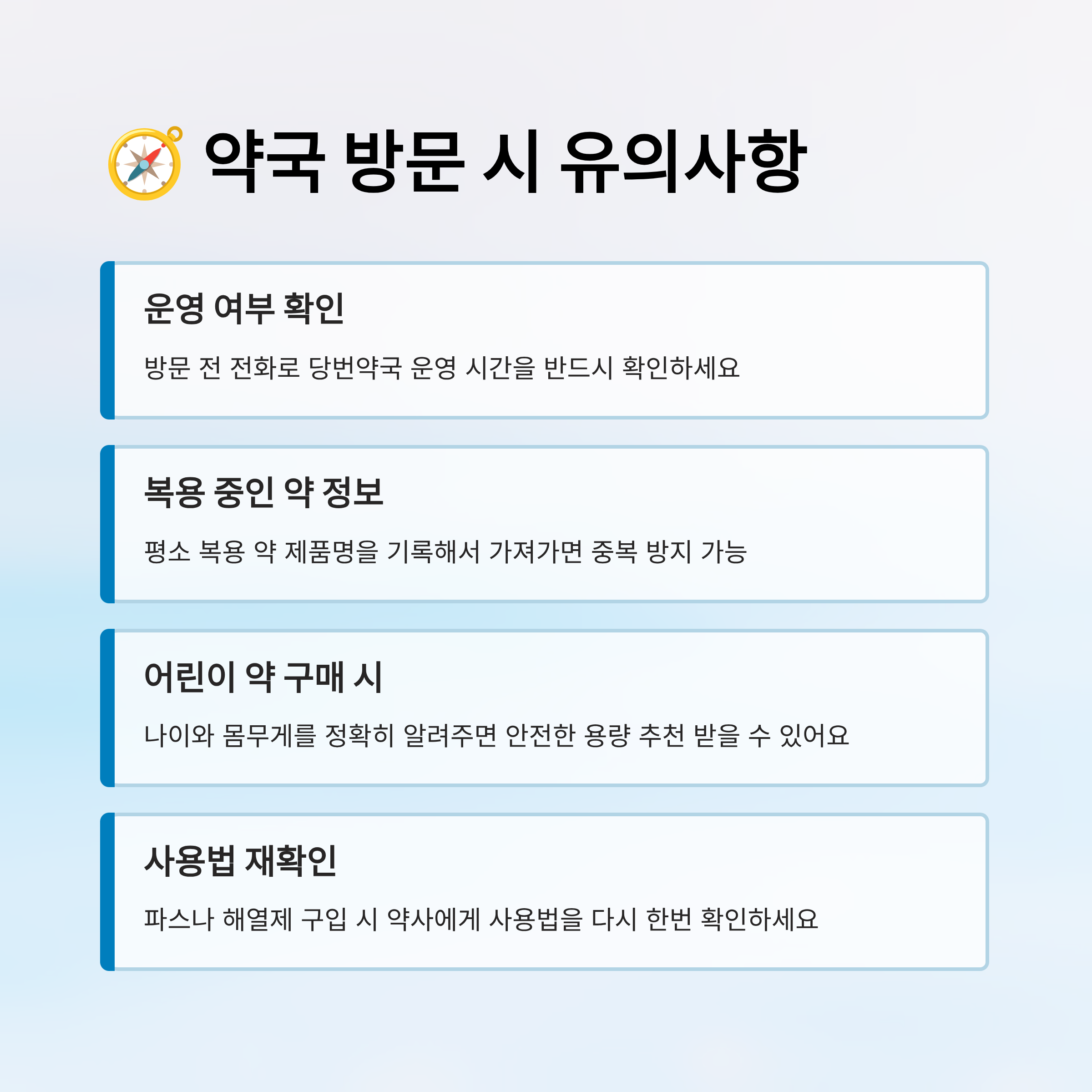 약국 방문 시 유의사항

운영 여부 확인

방문 전 전화로 당번약국 운영 시간을 반드시 확인하세요

복용 중인 약 정보

평소 복용 약 제품명을 기록해서 가져가면 중복 방지 가능

어린이 약 구매 시

나이와 몸무게를 정확히 알려주면 안전한 용량 추천 받을 수 있어요

사용법 재확인

파스나 해열제 구입 시 약사에게 사용법을 다시 한번 확인하세요